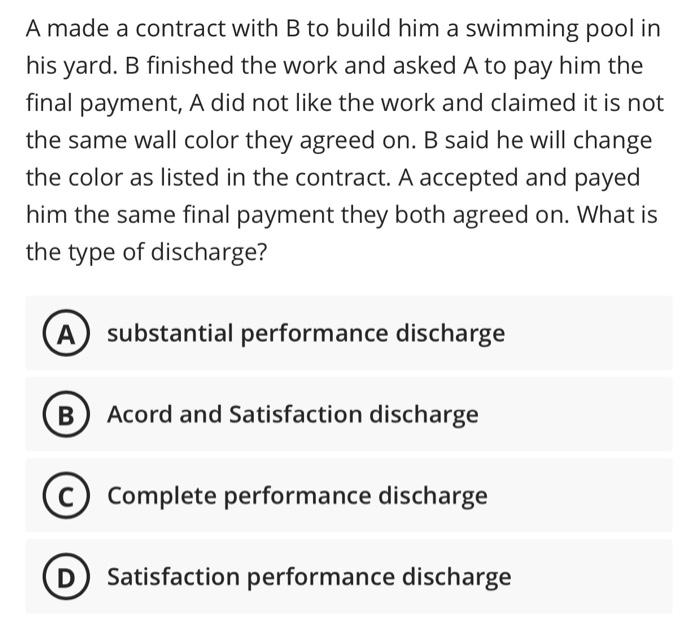 A made a contract with B to build him a swimming pool in his yard. B finished the work and asked A to pay him the final payment, A did not like the work and claimed it is not the same wall color they agreed on. B said he will change the color as listed in the contract. A accepted and payed him the same final payment they both agreed on. What is the type of discharge?

A substantial performance discharge

B Acord and Satisfaction discharge

C Complete performance discharge

D Satisfaction performance discharge